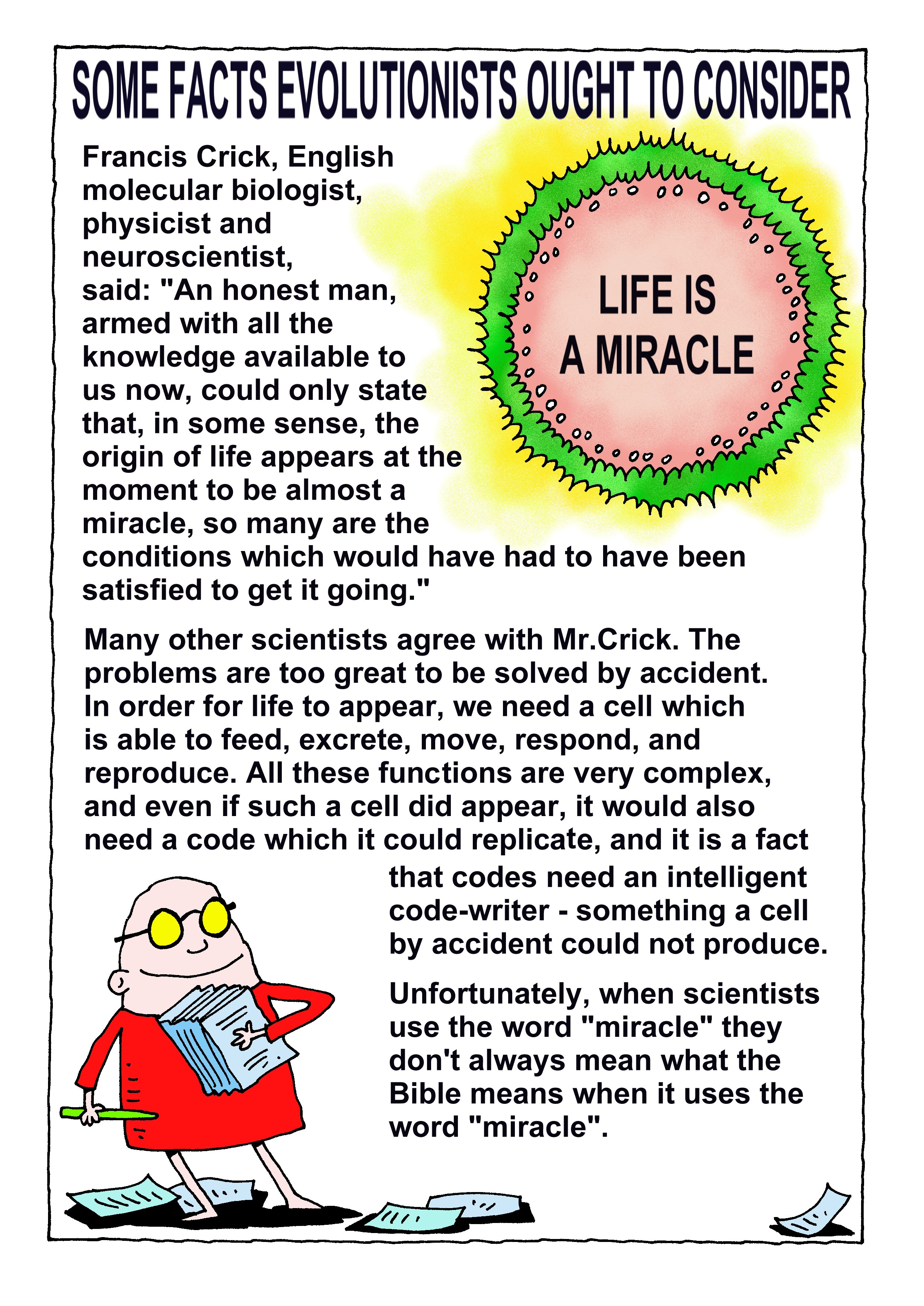 SOME FACTS EVOLUTIONISTS OUGHT TO CONSIDER

Francis Crick, English molecular biologist, physicist and neuroscientist, said: "An honest man, armed with all the knowledge available to us now, could only state that, in some sense, the origin of life appears at the moment to be almost a miracle, so many are the conditions which would have had to have been satisfied to get it going."

LIFE IS A MIRACLE

Many other scientists agree with Mr.Crick. The problems are too great to be solved by accident. In order for life to appear, we need a cell which is able to feed, excrete, move, respond, and reproduce. All these functions are very complex, and even if such a cell did appear, it would also need a code which it could replicate, and it is a fact that codes need an intelligent code-writer - something a cell by accident could not produce.

Unfortunately, when scientists use the word "miracle" they don't always mean what the Bible means when it uses the word "miracle".